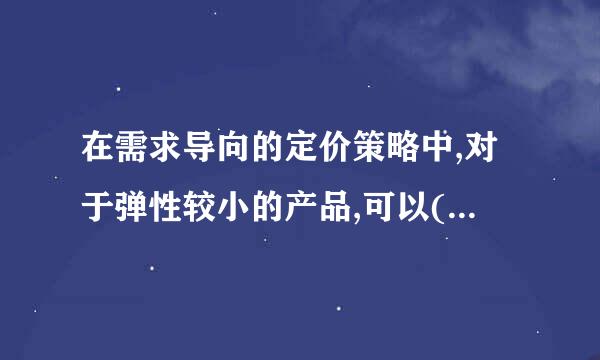 在需求导向的定价策略中,对于弹性较小的产品,可以(...